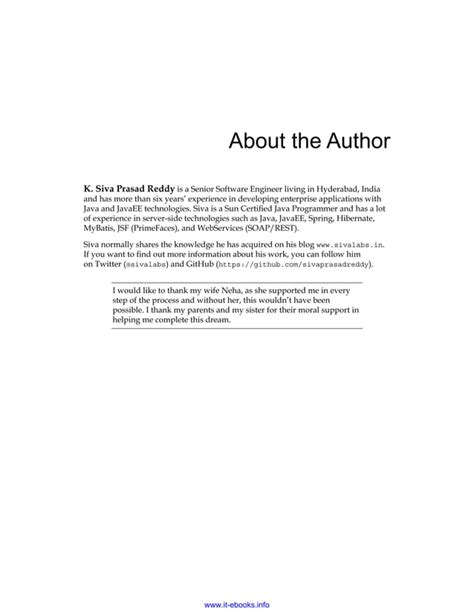 About the Author

K. Siva Prasad Reddy is a Senior Software Engineer living in Hyderabad, India and has more than six years' experience in developing enterprise applications with Java and JavaEE technologies. Siva is a Sun Certified Java Programmer and has a lot of experience in server-side technologies such as Java, JavaEE, Spring, Hibernate, MyBatis, JSF (PrimeFaces), and WebServices (SOAP/REST).

Siva normally shares the knowledge he has acquired on his blog www.sivalabs.in. If you want to find out more information about his work, you can follow him on Twitter (@sivalabs) and GitHub (https://github.com/sivaprasadreddy).

I would like to thank my wife Neha, as she supported me in every step of the process and without her, this wouldn't have been possible. I thank my parents and my sister for their moral support in helping me complete this dream.

www.it-ebooks.info